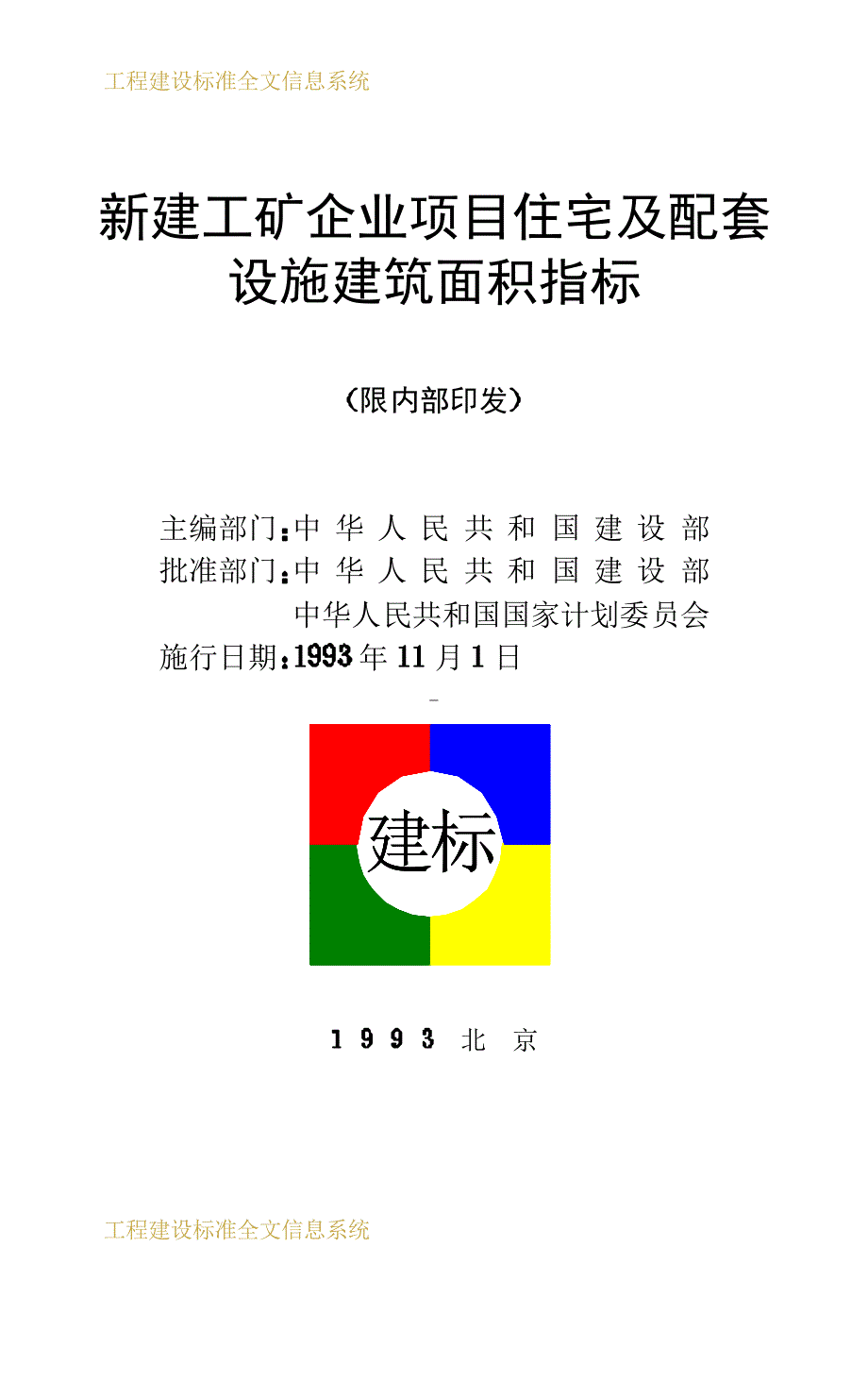 工程建设标准全文信息系统

新建工矿企业项目住宅及配套设施建筑面积指标

（限内部印发）

主编部门：中华人民共和国建设部
批准部门：中华人民共和国建设部
中华人民共和国国家计划委员会
施行日期：1993年11月1日

建标

1993 北京

工程建设标准全文信息系统